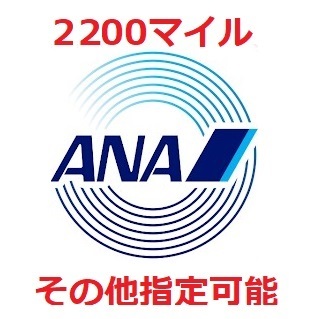 2200マイル

ANA

その他指定可能